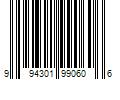 9 94301 99060 6